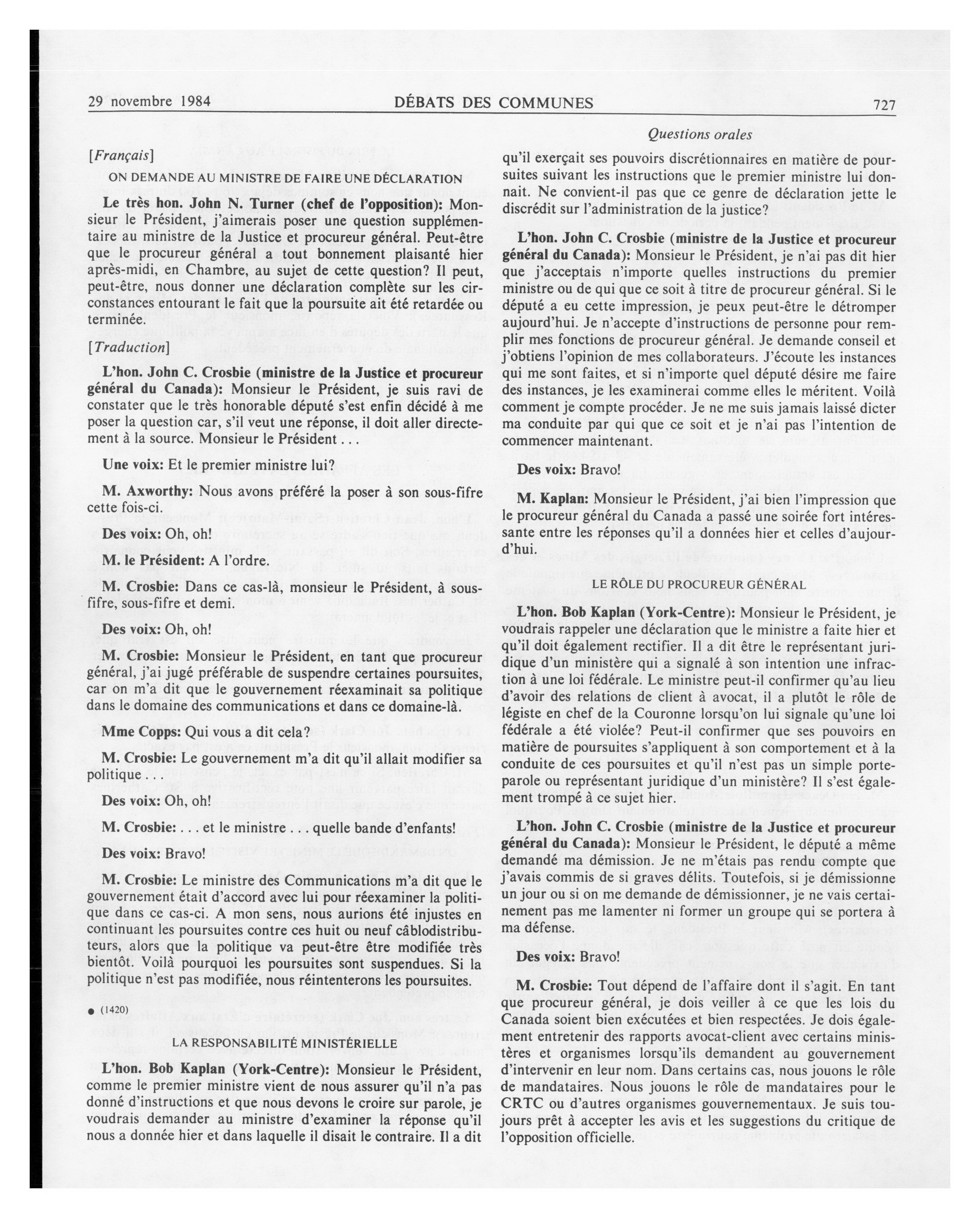 29 novembre 1984 DÉBATS DES COMMUNES 727

Questions orales

[Français]

ON DEMANDE AU MINISTRE DE FAIRE UNE DÉCLARATION

Le très hon. John N. Turner (chef de l'opposition): Monsieur le Président, j'aimerais poser une question supplémentaire au ministre de la Justice et procureur général. Peut-être que le procureur général a tout bonnement plaisanté hier après-midi, en Chambre, au sujet de cette question? Il peut, peut-être, nous donner une déclaration complète sur les circonstances entourant le fait que la poursuite ait été retardée ou terminée.

[Traduction]

L'hon. John C. Crosbie (ministre de la Justice et procureur général du Canada): Monsieur le Président, je suis ravi de constater que le très honorable député s'est enfin décidé à me poser la question car, s'il veut une réponse, il doit aller directement à la source. Monsieur le Président . . .

Une voix: Et le premier ministre lui?

M. Axworthy: Nous avons préféré la poser à son sous-fifre cette fois-ci.

Des voix: Oh, oh!

M. le Président: A l'ordre.

M. Crosbie: Dans ce cas-là, monsieur le Président, à sous-fifre, sous-fifre et demi.

Des voix: Oh, oh!

M. Crosbie: Monsieur le Président, en tant que procureur général, j'ai jugé préférable de suspendre certaines poursuites, car on m'a dit que le gouvernement réexaminait sa politique dans le domaine des communications et dans ce domaine-là.

Mme Copps: Qui vous a dit cela?

M. Crosbie: Le gouvernement m'a dit qu'il allait modifier sa politique . . .

Des voix: Oh, oh!

M. Crosbie: . . . et le ministre . . . quelle bande d'enfants!

Des voix: Bravo!

M. Crosbie: Le ministre des Communications m'a dit que le gouvernement était d'accord avec lui pour réexaminer la politique dans ce cas-ci. A mon sens, nous aurions été injustes en continuant les poursuites contre ces huit ou neuf câblodistributeurs, alors que la politique va peut-être être modifiée très bientôt. Voilà pourquoi les poursuites sont suspendues. Si la politique n'est pas modifiée, nous réintenterons les poursuites.

● (1420)

LA RESPONSABILITÉ MINISTÉRIELLE

L'hon. Bob Kaplan (York-Centre): Monsieur le Président, comme le premier ministre vient de nous assurer qu'il n'a pas donné d'instructions et que nous devons le croire sur parole, je voudrais demander au ministre d'examiner la réponse qu'il nous a donnée hier et dans laquelle il disait le contraire. Il a dit qu'il exerçait ses pouvoirs discrétionnaires en matière de poursuites suivant les instructions que le premier ministre lui donnait. Ne convient-il pas que ce genre de déclaration jette le discrédit sur l'administration de la justice?

L'hon. John C. Crosbie (ministre de la Justice et procureur général du Canada): Monsieur le Président, je n'ai pas dit hier que j'acceptais n'importe quelles instructions du premier ministre ou de qui que ce soit à titre de procureur général. Si le député a eu cette impression, je peux peut-être le détromper aujourd'hui. Je n'accepte d'instructions de personne pour remplir mes fonctions de procureur général. Je demande conseil et j'obtiens l'opinion de mes collaborateurs. J'écoute les instances qui me sont faites, et si n'importe quel député désire me faire des instances, je les examinerai comme elles le méritent. Voilà comment je compte procéder. Je ne me suis jamais laissé dicter ma conduite par qui que ce soit et je n'ai pas l'intention de commencer maintenant.

Des voix: Bravo!

M. Kaplan: Monsieur le Président, j'ai bien l'impression que le procureur général du Canada a passé une soirée fort intéressante entre les réponses qu'il a données hier et celles d'aujourd'hui.

LE RÔLE DU PROCUREUR GÉNÉRAL

L'hon. Bob Kaplan (York-Centre): Monsieur le Président, je voudrais rappeler une déclaration que le ministre a faite hier et qu'il doit également rectifier. Il a dit être le représentant juridique d'un ministère qui a signalé à son intention une infraction à une loi fédérale. Le ministre peut-il confirmer qu'au lieu d'avoir des relations de client à avocat, il a plutôt le rôle de légiste en chef de la Couronne lorsqu'on lui signale qu'une loi fédérale a été violée? Peut-il confirmer que ses pouvoirs en matière de poursuites s'appliquent à son comportement et à la conduite de ces poursuites et qu'il n'est pas un simple porte-parole ou représentant juridique d'un ministère? Il s'est également trompé à ce sujet hier.

L'hon. John C. Crosbie (ministre de la Justice et procureur général du Canada): Monsieur le Président, le député a même demandé ma démission. Je ne m'étais pas rendu compte que j'avais commis de si graves délits. Toutefois, si je démissionne un jour ou si on me demande de démissionner, je ne vais certainement pas me lamenter ni former un groupe qui se portera à ma défense.

Des voix: Bravo!

M. Crosbie: Tout dépend de l'affaire dont il s'agit. En tant que procureur général, je dois veiller à ce que les lois du Canada soient bien exécutées et bien respectées. Je dois également entretenir des rapports avocat-client avec certains ministères et organismes lorsqu'ils demandent au gouvernement d'intervenir en leur nom. Dans certains cas, nous jouons le rôle de mandataires. Nous jouons le rôle de mandataires pour le CRTC ou d'autres organismes gouvernementaux. Je suis toujours prêt à accepter les avis et les suggestions du critique de l'opposition officielle.